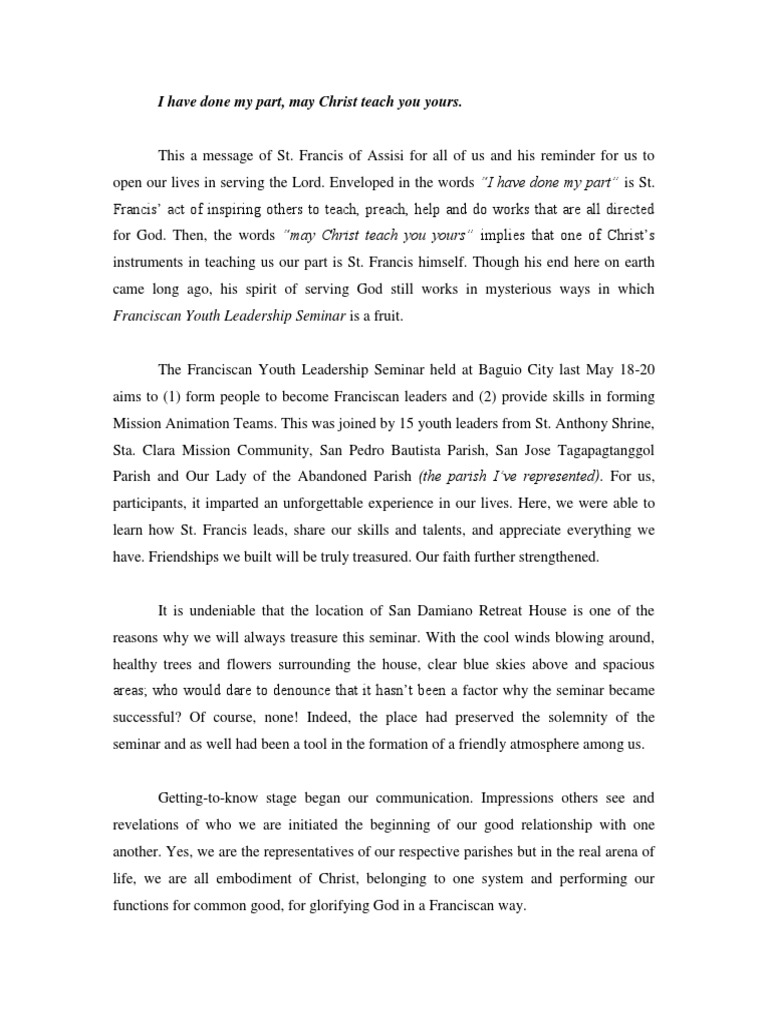 I have done my part, may Christ teach you yours.

This a message of St. Francis of Assisi for all of us and his reminder for us to open our lives in serving the Lord. Enveloped in the words "I have done my part" is St. Francis' act of inspiring others to teach, preach, help and do works that are all directed for God. Then, the words "may Christ teach you yours" implies that one of Christ's instruments in teaching us our part is St. Francis himself. Though his end here on earth came long ago, his spirit of serving God still works in mysterious ways in which Franciscan Youth Leadership Seminar is a fruit.

The Franciscan Youth Leadership Seminar held at Baguio City last May 18-20 aims to (1) form people to become Franciscan leaders and (2) provide skills in forming Mission Animation Teams. This was joined by 15 youth leaders from St. Anthony Shrine, Sta. Clara Mission Community, San Pedro Bautista Parish, San Jose Tagapagtanggol Parish and Our Lady of the Abandoned Parish (the parish I've represented). For us, participants, it imparted an unforgettable experience in our lives. Here, we were able to learn how St. Francis leads, share our skills and talents, and appreciate everything we have. Friendships we built will be truly treasured. Our faith further strengthened.

It is undeniable that the location of San Damiano Retreat House is one of the reasons why we will always treasure this seminar. With the cool winds blowing around, healthy trees and flowers surrounding the house, clear blue skies above and spacious areas; who would dare to denounce that it hasn't been a factor why the seminar became successful? Of course, none! Indeed, the place had preserved the solemnity of the seminar and as well had been a tool in the formation of a friendly atmosphere among us.

Getting-to-know stage began our communication. Impressions others see and revelations of who we are initiated the beginning of our good relationship with one another. Yes, we are the representatives of our respective parishes but in the real arena of life, we are all embodiment of Christ, belonging to one system and performing our functions for common good, for glorifying God in a Franciscan way.